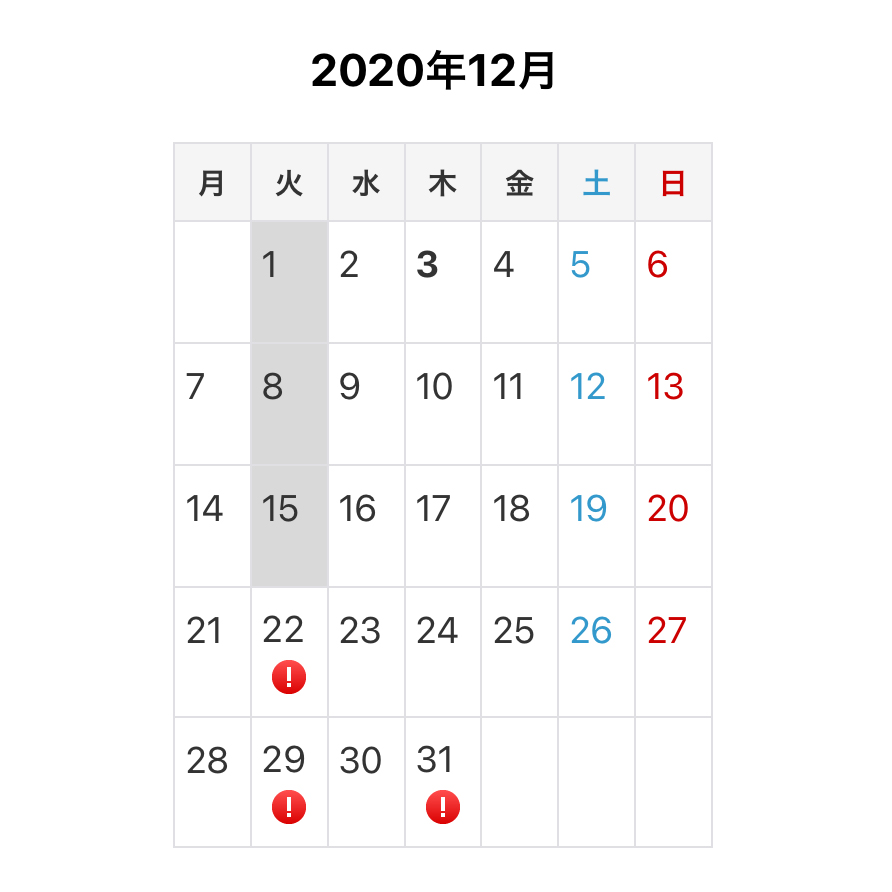 2020年12月

| 月 | 火 | 水 | 木 | 金 | 土 | 日 |
|---|---|---|---|---|---|---|
| | 1 | 2 | 3 | 4 | 5 | 6 |
| 7 | 8 | 9 | 10 | 11 | 12 | 13 |
| 14 | 15 | 16 | 17 | 18 | 19 | 20 |
| 21 | 22 ! | 23 | 24 | 25 | 26 | 27 |
| 28 | 29 ! | 30 | 31 ! | | | |